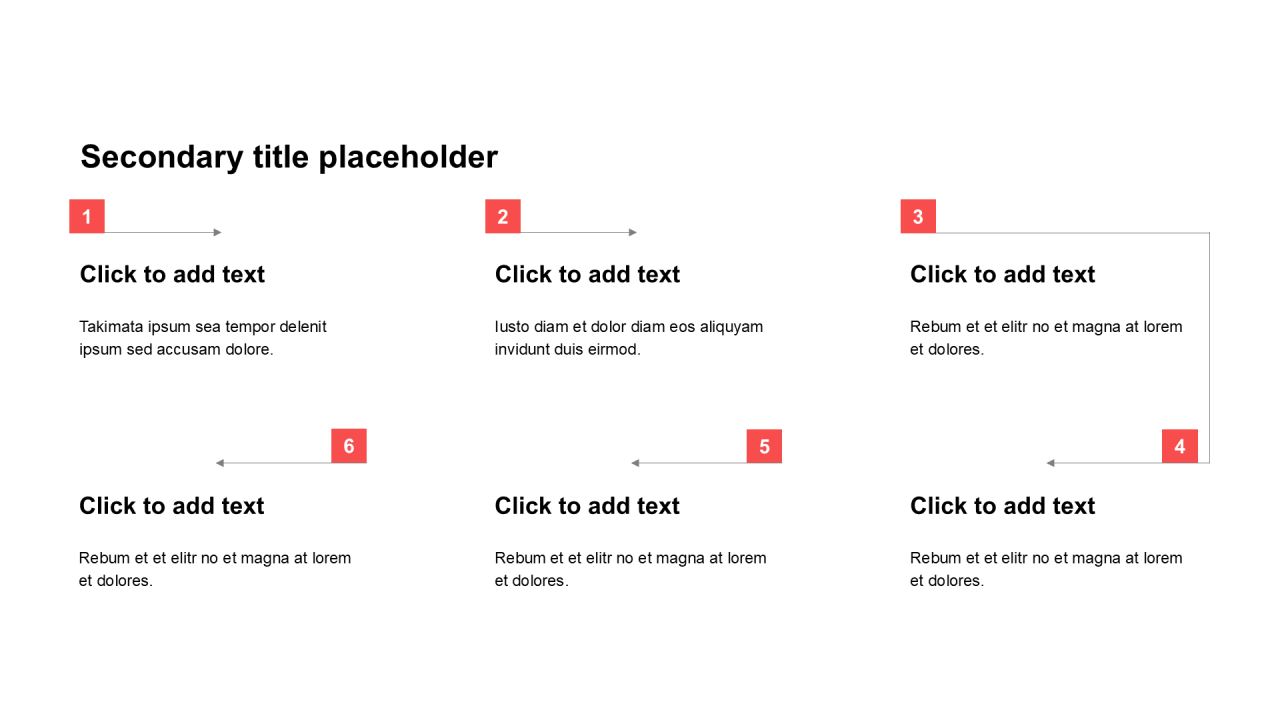 Secondary title placeholder

1

Click to add text

Takimata ipsum sea tempor delenit ipsum sed accusam dolore.

2

Click to add text

Iusto diam et dolor diam eos aliquyam invidunt duis eirmod.

3

Click to add text

Rebum et et elitr no et magna at lorem et dolores.

6

Click to add text

Rebum et et elitr no et magna at lorem et dolores.

5

Click to add text

Rebum et et elitr no et magna at lorem et dolores.

4

Click to add text

Rebum et et elitr no et magna at lorem et dolores.